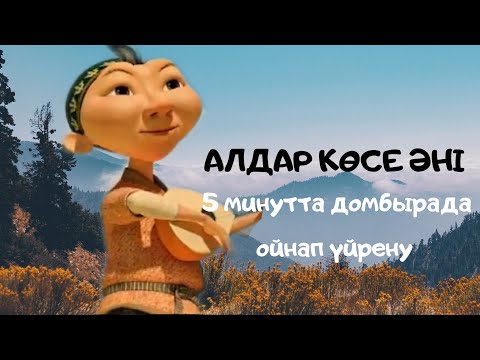 АЛДАР КӨСЕ ӘНІ
5 минутта домбырада
ойнап үйрену